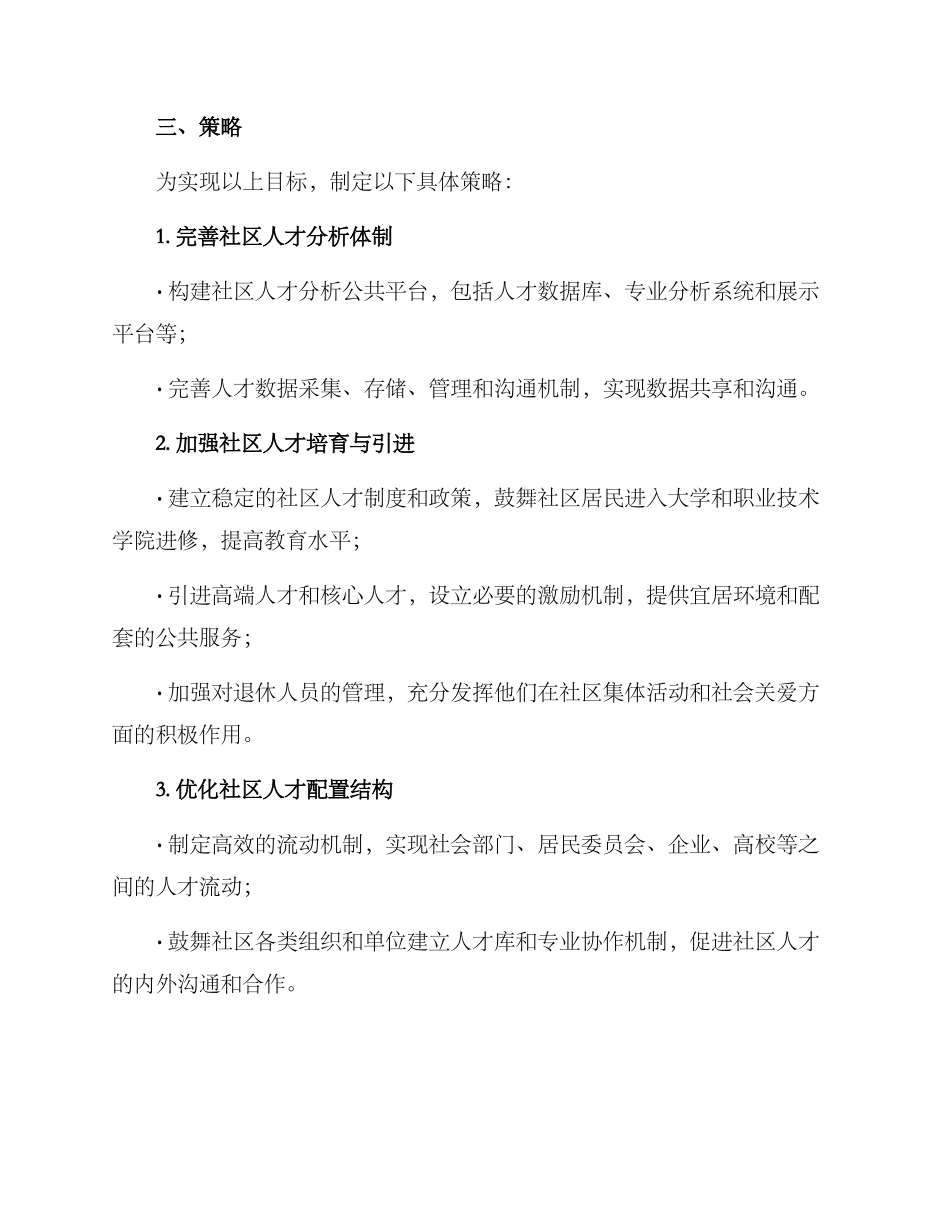 三、策略

为实现以上目标，制定以下具体策略：

1. 完善社区人才分析体制

· 构建社区人才分析公共平台，包括人才数据库、专业分析系统和展示平台等；

· 完善人才数据采集、存储、管理和沟通机制，实现数据共享和沟通。

2. 加强社区人才培育与引进

· 建立稳定的社区人才制度和政策，鼓舞社区居民进入大学和职业技术学院进修，提高教育水平；

· 引进高端人才和核心人才，设立必要的激励机制，提供宜居环境和配套的公共服务；

· 加强对退休人员的管理，充分发挥他们在社区集体活动和社会关爱方面的积极作用。

3. 优化社区人才配置结构

· 制定高效的流动机制，实现社会部门、居民委员会、企业、高校等之间的人才流动；

· 鼓舞社区各类组织和单位建立人才库和专业协作机制，促进社区人才的内外沟通和合作。